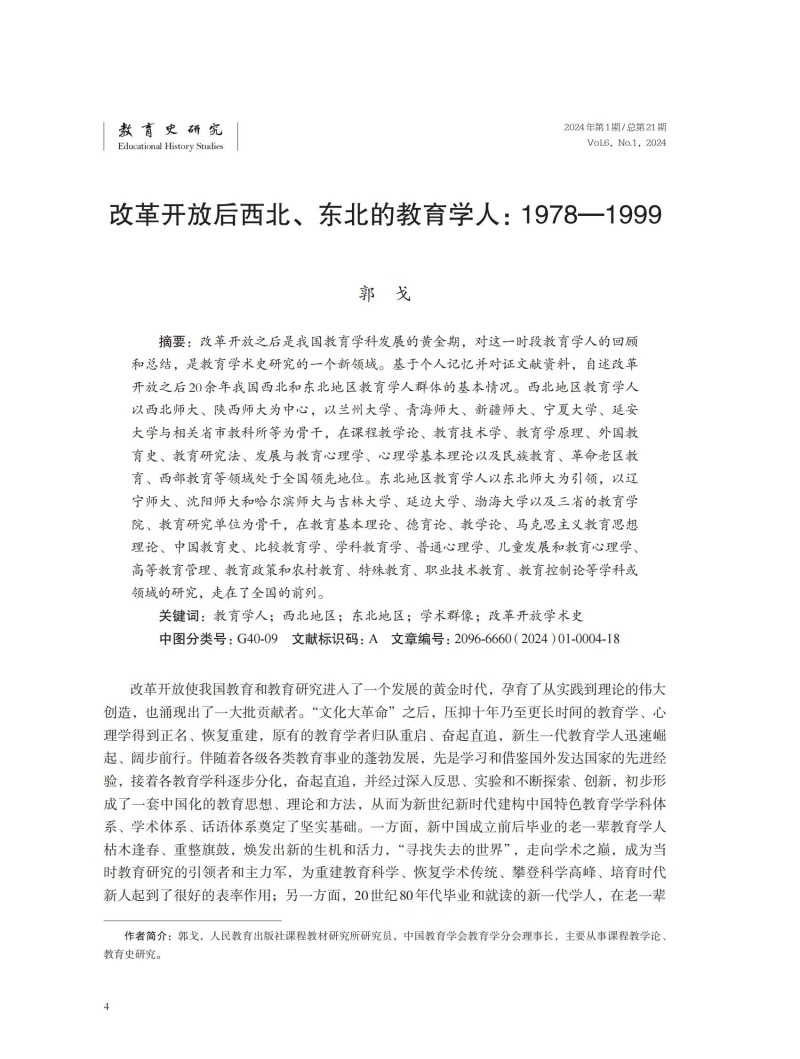 教育史研究
Educational History Studies

2024年第1期/总第21期
Vol.6, No.1, 2024

改革开放后西北、东北的教育学人：1978—1999

郭 戈

摘要：改革开放之后是我国教育学科发展的黄金期，对这一时段教育学人的回顾和总结，是教育学术史研究的一个新领域。基于个人记忆并对证文献资料，自述改革开放之后20余年我国西北和东北地区教育学人群体的基本情况。西北地区教育学人以西北师大、陕西师大为中心，以兰州大学、青海师大、新疆师大、宁夏大学、延安大学与相关省市教科所等为骨干，在课程教学论、教育技术学、教育学原理、外国教育史、教育研究法、发展与教育心理学、心理学基本理论以及民族教育、革命老区教育、西部教育等领域处于全国领先地位。东北地区教育学人以东北师大为引领，以辽宁师大、沈阳师大和哈尔滨师大与吉林大学、延边大学、渤海大学以及三省的教育学院、教育研究单位为骨干，在教育基本理论、德育论、教学论、马克思主义教育思想理论、中国教育史、比较教育学、学科教育学、普通心理学、儿童发展和教育心理学、高等教育管理、教育政策和农村教育、特殊教育、职业技术教育、教育控制论等学科或领域的研究，走在了全国的前列。

关键词：教育学人；西北地区；东北地区；学术群像；改革开放学术史

中图分类号：G40-09 文献标识码：A 文章编号：2096-6660（2024）01-0004-18

改革开放使我国教育和教育研究进入了一个发展的黄金时代，孕育了从实践到理论的伟大创造，也涌现出了一大批贡献者。“文化大革命”之后，压抑十年乃至更长时间的教育学、心理学得到正名、恢复重建，原有的教育学者归队重启、奋起直追，新生一代教育学人迅速崛起、阔步前行。伴随着各级各类教育事业的蓬勃发展，先是学习和借鉴国外发达国家的先进经验，接着各教育学科逐步分化，奋起直追，并经过深入反思、实验和不断探索、创新，初步形成了一套中国化的教育思想、理论和方法，从而为新世纪新时代建构中国特色教育学学科体系、学术体系、话语体系奠定了坚实基础。一方面，新中国成立前后毕业的老一辈教育学人枯木逢春、重整旗鼓，焕发出新的生机和活力，“寻找失去的世界”，走向学术之巅，成为当时教育研究的引领者和主力军，为重建教育科学、恢复学术传统、攀登科学高峰、培育时代新人起到了很好的表率作用；另一方面，20世纪80年代毕业和就读的新一代学人，在老一辈

作者简介：郭戈，人民教育出版社课程教材研究所研究员，中国教育学会教育学分会理事长，主要从事课程教学论、教育史研究。

4